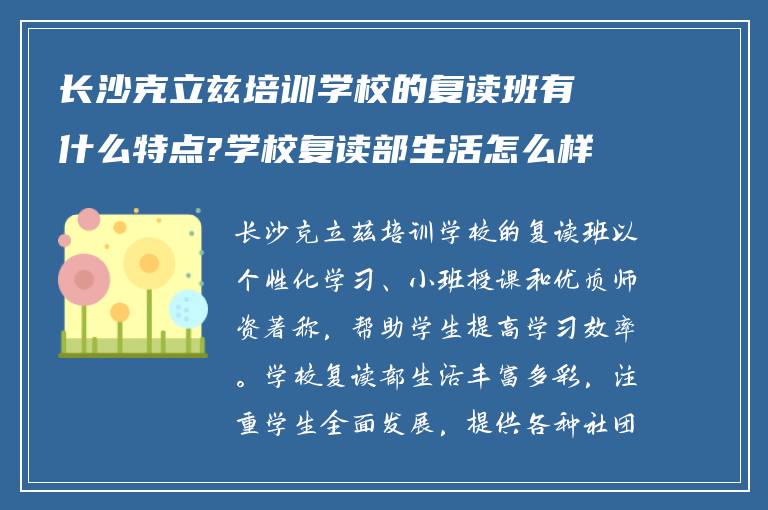 长沙克立兹培训学校的复读班有什么特点?学校复读部生活怎么样

长沙克立兹培训学校的复读班以个性化学习、小班授课和优质师资著称，帮助学生提高学习效率。学校复读部生活丰富多彩，注重学生全面发展，提供各种社团